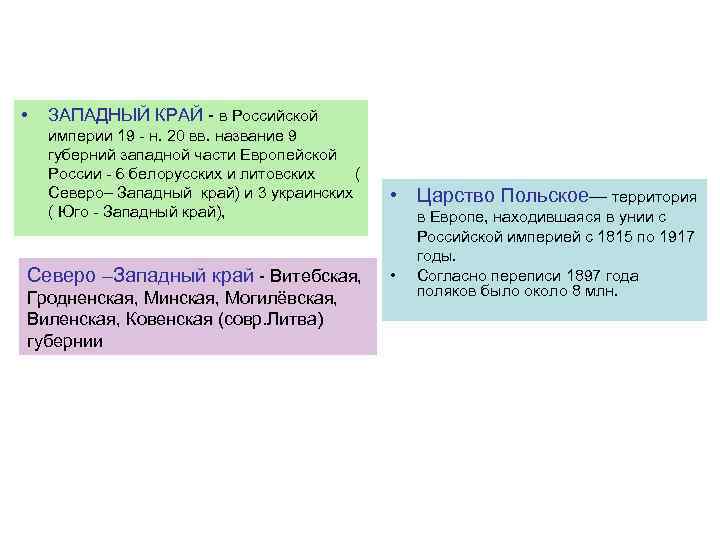 • ЗАПАДНЫЙ КРАЙ - в Российской империи 19 - н. 20 вв. название 9 губерний западной части Европейской России - 6 белорусских и литовских ( Северо– Западный край) и 3 украинских ( Юго - Западный край),

Северо –Западный край - Витебская, Гродненская, Минская, Могилёвская, Виленская, Ковенская (совр.Литва) губернии

• Царство Польское— территория в Европе, находившаяся в унии с Российской империей с 1815 по 1917 годы.
• Согласно переписи 1897 года поляков было около 8 млн.